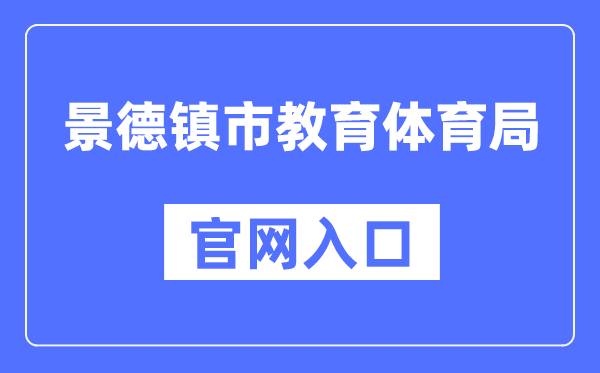 景德镇市教育体育局

官网入口